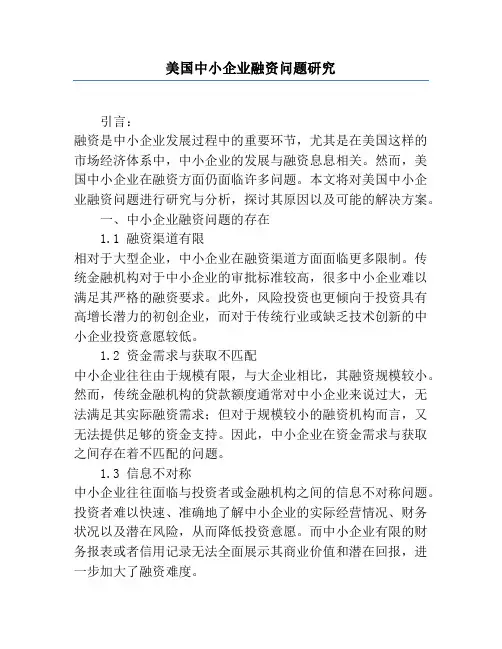 美国中小企业融资问题研究

引言：

融资是中小企业发展过程中的重要环节，尤其是在美国这样的市场经济体系中，中小企业的发展与融资息息相关。然而，美国中小企业在融资方面仍面临许多问题。本文将对美国中小企业融资问题进行研究与分析，探讨其原因以及可能的解决方案。

一、中小企业融资问题的存在

1.1 融资渠道有限

相对于大型企业，中小企业在融资渠道方面面临更多限制。传统金融机构对于中小企业的审批标准较高，很多中小企业难以满足其严格的融资要求。此外，风险投资也更倾向于投资具有高增长潜力的初创企业，而对于传统行业或缺乏技术创新的中小企业投资意愿较低。

1.2 资金需求与获取不匹配

中小企业往往由于规模有限，与大企业相比，其融资规模较小。然而，传统金融机构的贷款额度通常对中小企业来说过大，无法满足其实际融资需求；但对于规模较小的融资机构而言，又无法提供足够的资金支持。因此，中小企业在资金需求与获取之间存在着不匹配的问题。

1.3 信息不对称

中小企业往往面临与投资者或金融机构之间的信息不对称问题。投资者难以快速、准确地了解中小企业的实际经营情况、财务状况以及潜在风险，从而降低投资意愿。而中小企业有限的财务报表或者信用记录无法全面展示其商业价值和潜在回报，进一步加大了融资难度。